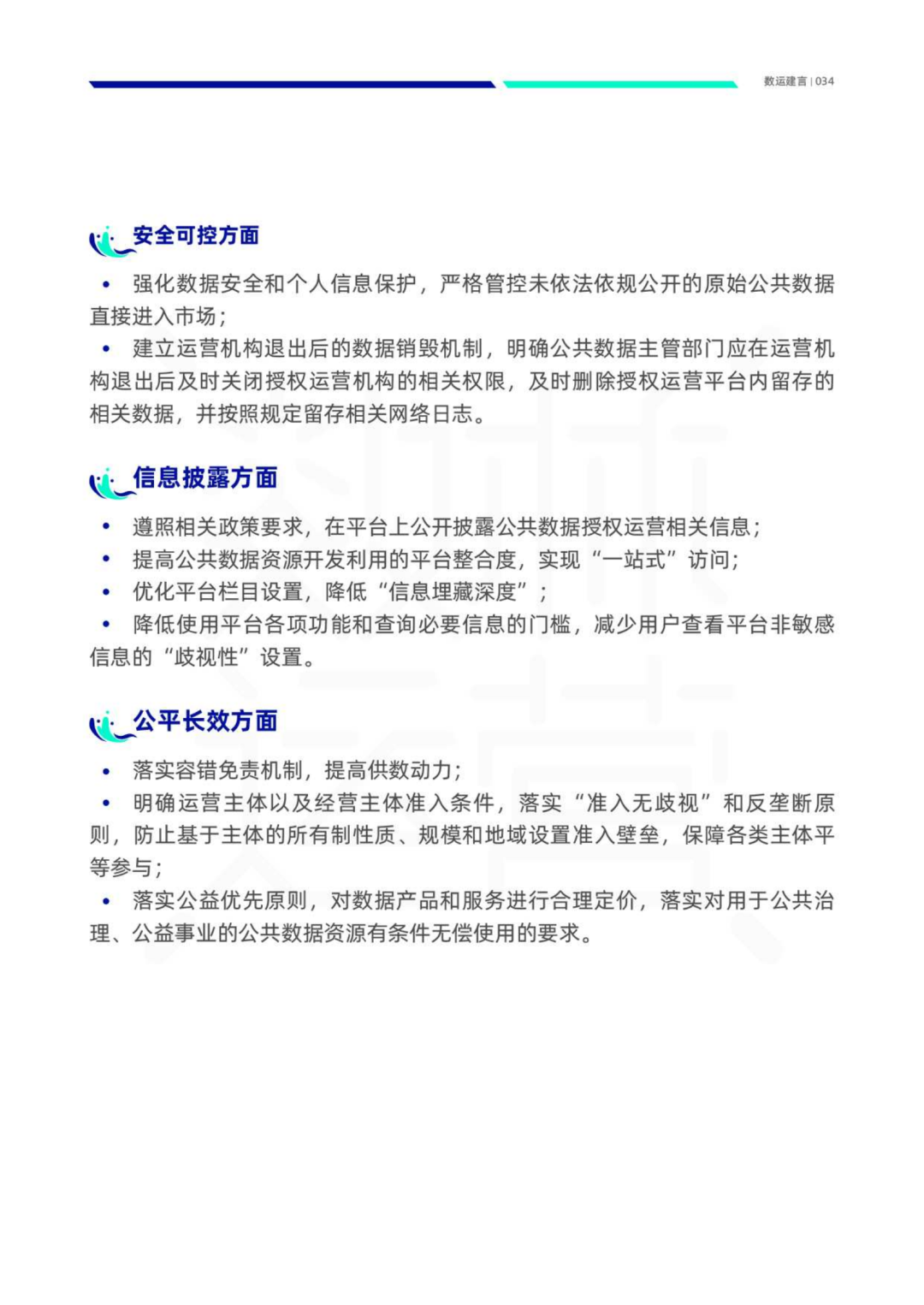 数运建言 | 034

安全可控方面

• 强化数据安全和个人信息保护，严格管控未依法依规公开的原始公共数据直接进入市场；

• 建立运营机构退出后的数据销毁机制，明确公共数据主管部门应在运营机构退出后及时关闭授权运营机构的相关权限，及时删除授权运营平台内留存的相关数据，并按照规定留存相关网络日志。

信息披露方面

• 遵照相关政策要求，在平台上公开披露公共数据授权运营相关信息；

• 提高公共数据资源开发利用的平台整合度，实现“一站式”访问；

• 优化平台栏目设置，降低“信息埋藏深度”；

• 降低使用平台各项功能和查询必要信息的门槛，减少用户查看平台非敏感信息的“歧视性”设置。

公平长效方面

• 落实容错免责机制，提高供数动力；

• 明确运营主体以及经营主体准入条件，落实“准入无歧视”和反垄断原则，防止基于主体的所有制性质、规模和地域设置准入壁垒，保障各类主体平等参与；

• 落实公益优先原则，对数据产品和服务进行合理定价，落实对用于公共治理、公益事业的公共数据资源有条件无偿使用的要求。